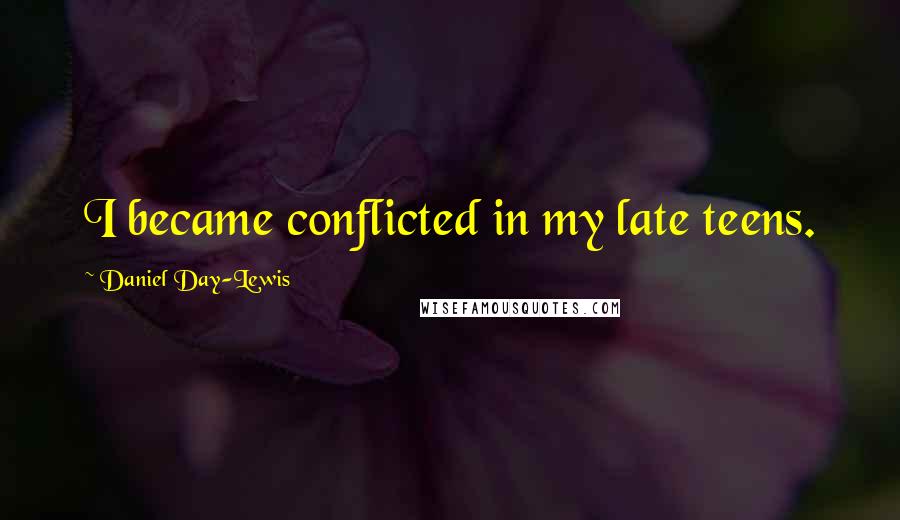 I became conflicted in my late teens.

~ Daniel Day-Lewis

WISEFAMOUSQUOTES.COM